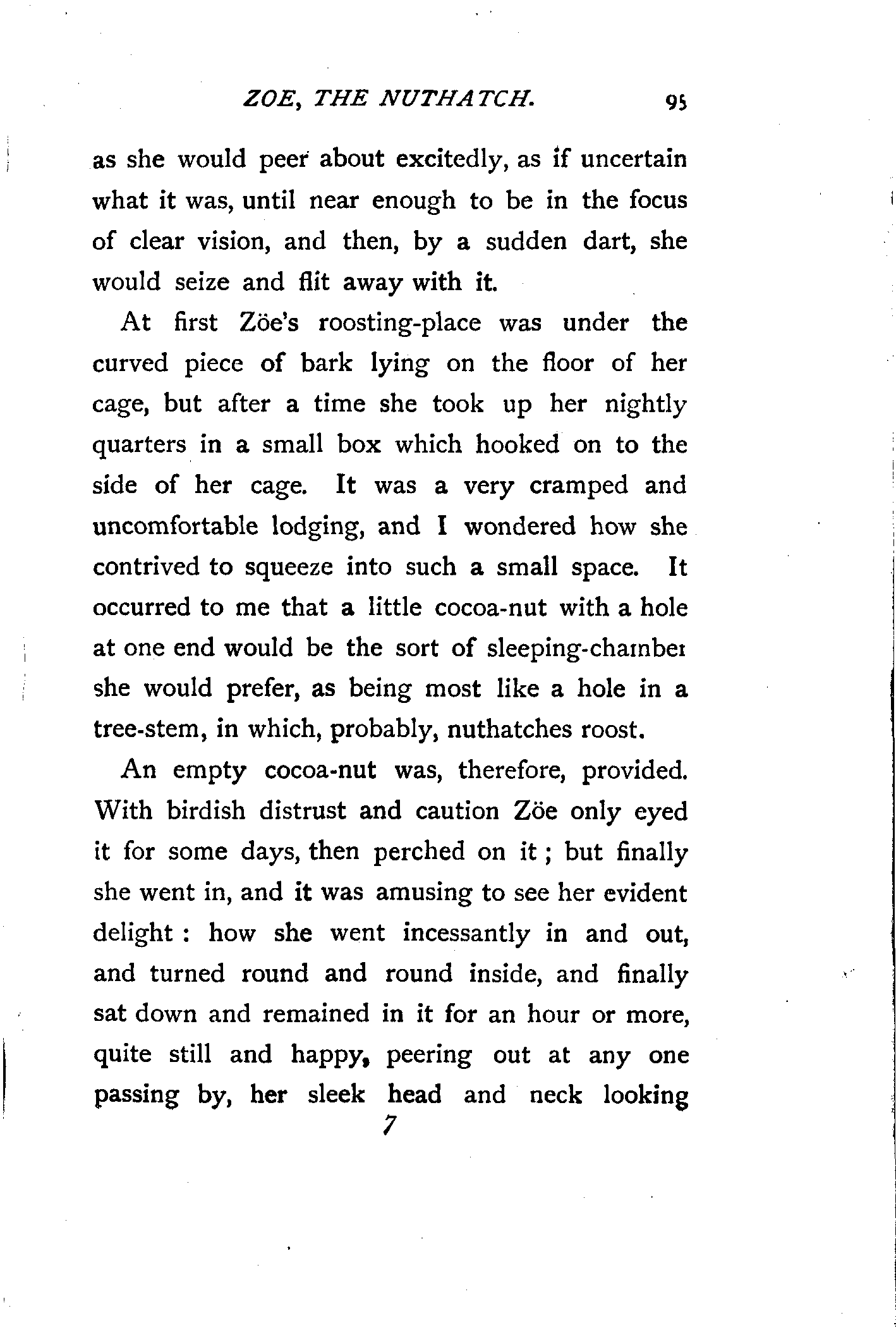 ZOE, THE NUTHATCH. 95

as she would peer about excitedly, as if uncertain what it was, until near enough to be in the focus of clear vision, and then, by a sudden dart, she would seize and flit away with it.

At first Zöe's roosting-place was under the curved piece of bark lying on the floor of her cage, but after a time she took up her nightly quarters in a small box which hooked on to the side of her cage. It was a very cramped and uncomfortable lodging, and I wondered how she contrived to squeeze into such a small space. It occurred to me that a little cocoa-nut with a hole at one end would be the sort of sleeping-chamber she would prefer, as being most like a hole in a tree-stem, in which, probably, nuthatches roost.

An empty cocoa-nut was, therefore, provided. With birdish distrust and caution Zöe only eyed it for some days, then perched on it; but finally she went in, and it was amusing to see her evident delight: how she went incessantly in and out, and turned round and round inside, and finally sat down and remained in it for an hour or more, quite still and happy, peering out at any one passing by, her sleek head and neck looking

7